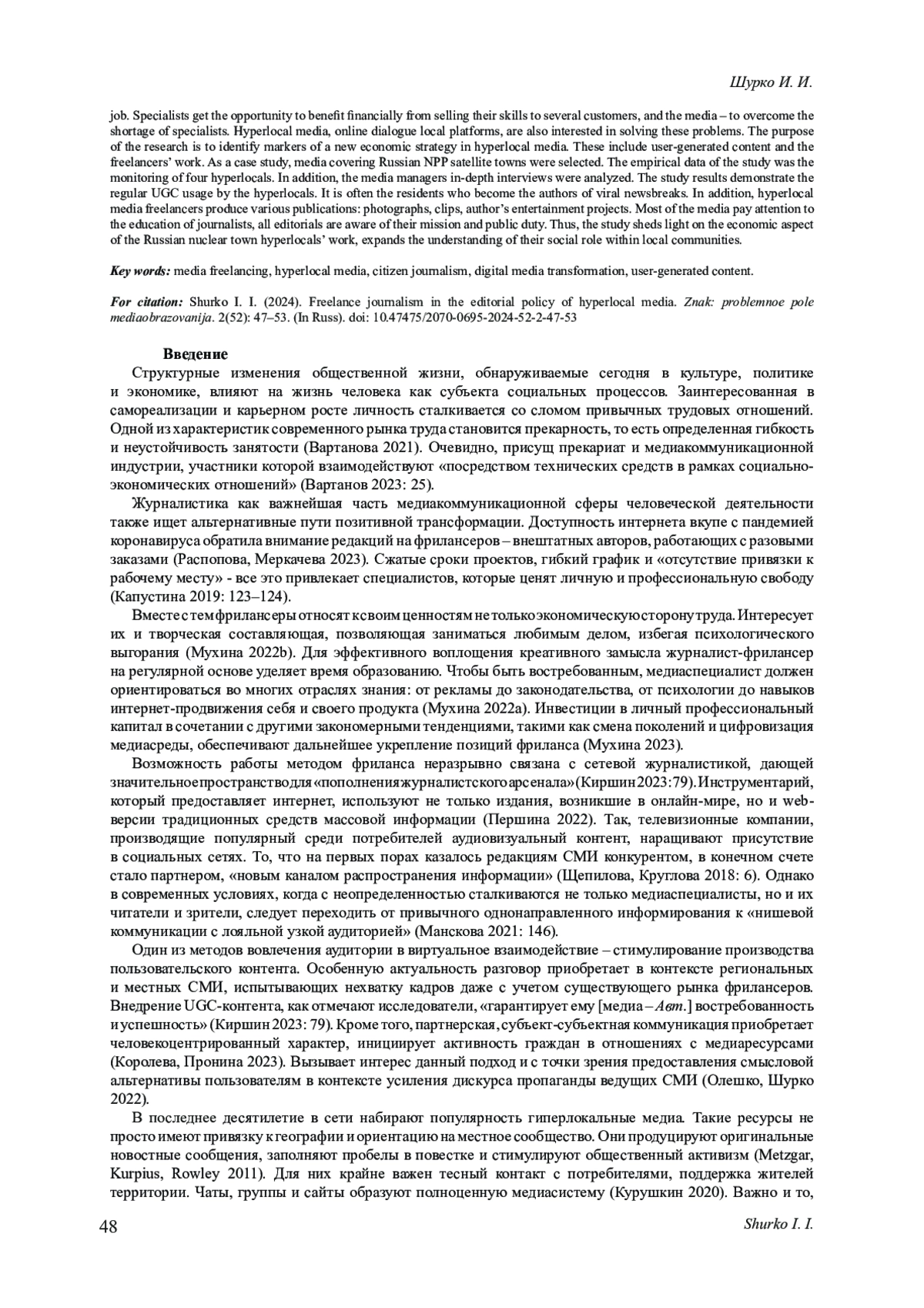 Шурко И. И.

job. Specialists get the opportunity to benefit financially from selling their skills to several customers, and the media – to overcome the shortage of specialists. Hyperlocal media, online dialogue local platforms, are also interested in solving these problems. The purpose of the research is to identify markers of a new economic strategy in hyperlocal media. These include user-generated content and the freelancers' work. As a case study, media covering Russian NPP satellite towns were selected. The empirical data of the study was the monitoring of four hyperlocals. In addition, the media managers in-depth interviews were analyzed. The study results demonstrate the regular UGC usage by the hyperlocals. It is often the residents who become the authors of viral newsbreaks. In addition, hyperlocal media freelancers produce various publications: photographs, clips, author's entertainment projects. Most of the media pay attention to the education of journalists, all editorials are aware of their mission and public duty. Thus, the study sheds light on the economic aspect of the Russian nuclear town hyperlocals' work, expands the understanding of their social role within local communities.

Key words: media freelancing, hyperlocal media, citizen journalism, digital media transformation, user-generated content.

For citation: Shurko I. I. (2024). Freelance journalism in the editorial policy of hyperlocal media. Znak: problemnoe pole mediaobrazovanija. 2(52): 47–53. (In Russ). doi: 10.47475/2070-0695-2024-52-2-47-53

Введение

Структурные изменения общественной жизни, обнаруживаемые сегодня в культуре, политике и экономике, влияют на жизнь человека как субъекта социальных процессов. Заинтересованная в самореализации и карьерном росте личность сталкивается со сломом привычных трудовых отношений. Одной из характеристик современного рынка труда становится прекарность, то есть определенная гибкость и неустойчивость занятости (Вартанова 2021). Очевидно, присущ прекариат и медиакоммуникационной индустрии, участники которой взаимодействуют «посредством технических средств в рамках социально-экономических отношений» (Вартанов 2023: 25).

Журналистика как важнейшая часть медиакоммуникационной сферы человеческой деятельности также ищет альтернативные пути позитивной трансформации. Доступность интернета вкупе с пандемией коронавируса обратила внимание редакций на фрилансеров – внештатных авторов, работающих с разовыми заказами (Распопова, Меркачева 2023). Сжатые сроки проектов, гибкий график и «отсутствие привязки к рабочему месту» - все это привлекает специалистов, которые ценят личную и профессиональную свободу (Капустина 2019: 123–124).

Вместе с тем фрилансеры относят к своим ценностям не только экономическую сторону труда. Интересует их и творческая составляющая, позволяющая заниматься любимым делом, избегая психологического выгорания (Мухина 2022b). Для эффективного воплощения креативного замысла журналист-фрилансер на регулярной основе уделяет время образованию. Чтобы быть востребованным, медиаспециалист должен ориентироваться во многих отраслях знания: от рекламы до законодательства, от психологии до навыков интернет-продвижения себя и своего продукта (Мухина 2022a). Инвестиции в личный профессиональный капитал в сочетании с другими закономерными тенденциями, такими как смена поколений и цифровизация медиасреды, обеспечивают дальнейшее укрепление позиций фриланса (Мухина 2023).

Возможность работы методом фриланса неразрывно связана с сетевой журналистикой, дающей значительное пространство для «пополнения журналистского арсенала» (Киршин 2023: 79). Инструментарий, который предоставляет интернет, используют не только издания, возникшие в онлайн-мире, но и web-версии традиционных средств массовой информации (Першина 2022). Так, телевизионные компании, производящие популярный среди потребителей аудиовизуальный контент, наращивают присутствие в социальных сетях. То, что на первых порах казалось редакциям СМИ конкурентом, в конечном счете стало партнером, «новым каналом распространения информации» (Щепилова, Круглова 2018: 6). Однако в современных условиях, когда с неопределенностью сталкиваются не только медиаспециалисты, но и их читатели и зрители, следует переходить от привычного однонаправленного информирования к «нишевой коммуникации с лояльной узкой аудиторией» (Манскова 2021: 146).

Один из методов вовлечения аудитории в виртуальное взаимодействие – стимулирование производства пользовательского контента. Особенную актуальность разговор приобретает в контексте региональных и местных СМИ, испытывающих нехватку кадров даже с учетом существующего рынка фрилансеров. Внедрение UGC-контента, как отмечают исследователи, «гарантирует ему [медиа – Авт.] востребованность и успешность» (Киршин 2023: 79). Кроме того, партнерская, субъект-субъектная коммуникация приобретает человекоцентрированный характер, инициирует активность граждан в отношениях с медиаресурсами (Королева, Пронина 2023). Вызывает интерес данный подход и с точки зрения предоставления смысловой альтернативы пользователям в контексте усиления дискурса пропаганды ведущих СМИ (Олешко, Шурко 2022).

В последнее десятилетие в сети набирают популярность гиперлокальные медиа. Такие ресурсы не просто имеют привязку к географии и ориентацию на местное сообщество. Они продуцируют оригинальные новостные сообщения, заполняют пробелы в повестке и стимулируют общественный активизм (Metzgar, Kurpius, Rowley 2011). Для них крайне важен тесный контакт с потребителями, поддержка жителей территории. Чаты, группы и сайты образуют полноценную медиасистему (Курушкин 2020). Важно и то,

48 Shurko I. I.